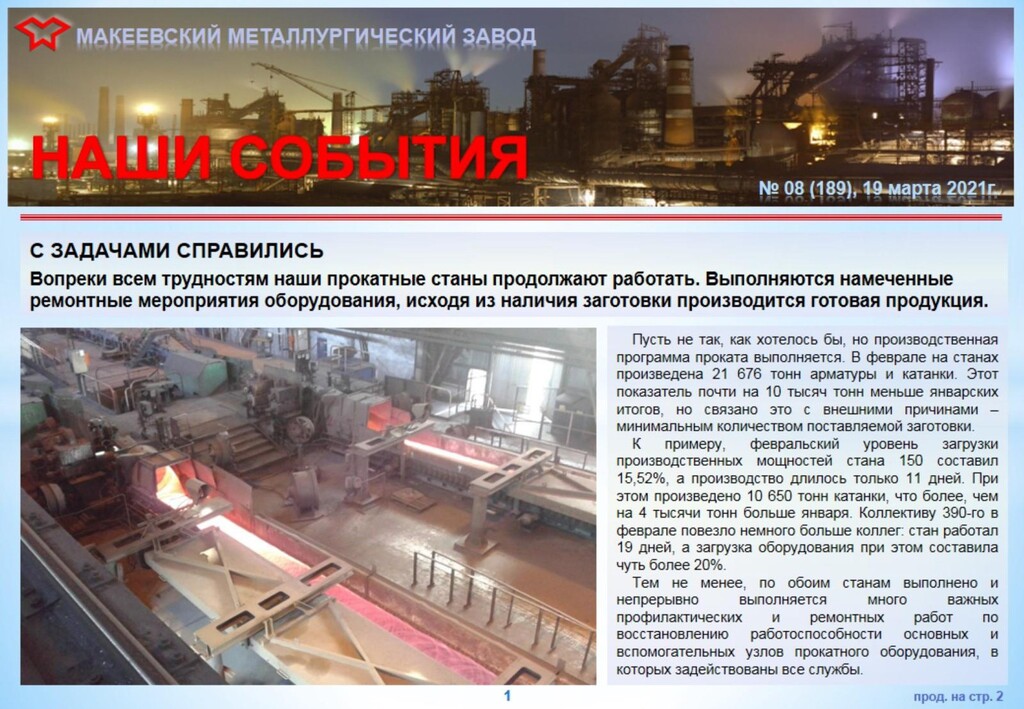 МАКЕЕВСКИЙ МЕТАЛЛУРГИЧЕСКИЙ ЗАВОД

НАШИ СОБЫТИЯ

№ 08 (189), 19 марта 2021г.

С ЗАДАЧАМИ СПРАВИЛИСЬ

Вопреки всем трудностям наши прокатные станы продолжают работать. Выполняются намеченные ремонтные мероприятия оборудования, исходя из наличия заготовки производится готовая продукция.

Пусть не так, как хотелось бы, но производственная программа проката выполняется. В феврале на станах произведена 21 676 тонн арматуры и катанки. Этот показатель почти на 10 тысяч тонн меньше январских итогов, но связано это с внешними причинами – минимальным количеством поставляемой заготовки.

К примеру, февральский уровень загрузки производственных мощностей стана 150 составил 15,52%, а производство длилось только 11 дней. При этом произведено 10 650 тонн катанки, что более, чем на 4 тысячи тонн больше января. Коллективу 390-го в феврале повезло немного больше коллег: стан работал 19 дней, а загрузка оборудования при этом составила чуть более 20%.

Тем не менее, по обоим станам выполнено и непрерывно выполняется много важных профилактических и ремонтных работ по восстановлению работоспособности основных и вспомогательных узлов прокатного оборудования, в которых задействованы все службы.

1

прод. на стр. 2